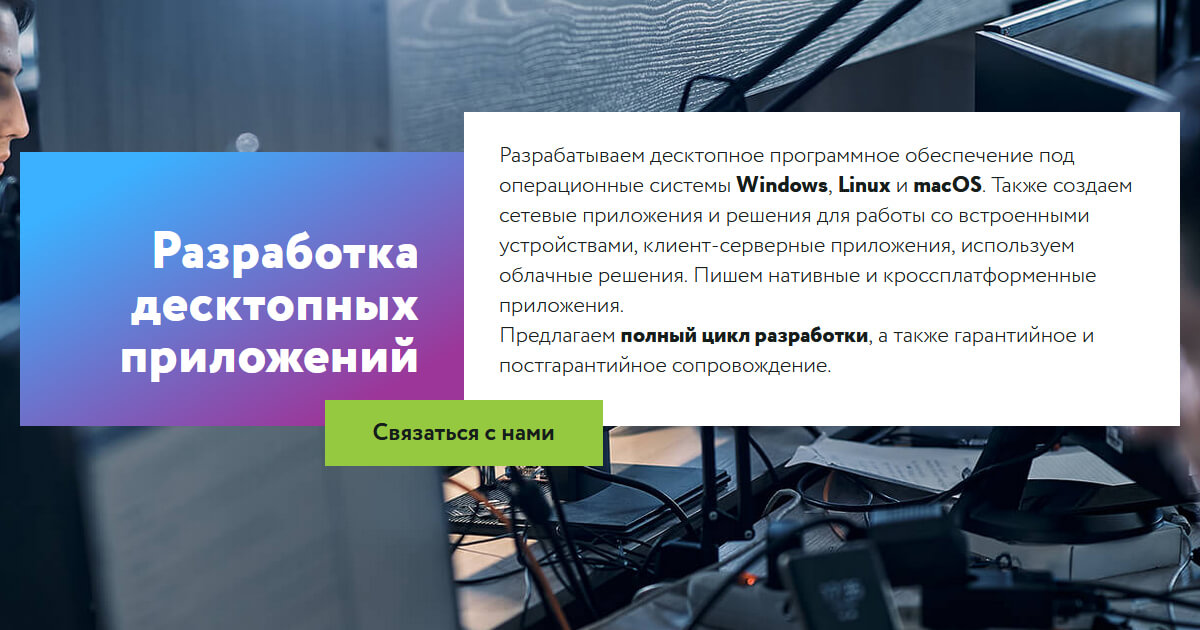 Разработка десктопных приложений

Разрабатываем десктопное программное обеспечение под операционные системы Windows, Linux и macOS. Также создаем сетевые приложения и решения для работы со встроенными устройствами, клиент-серверные приложения, используем облачные решения. Пишем нативные и кроссплатформенные приложения.
Предлагаем полный цикл разработки, а также гарантийное и постгарантийное сопровождение.

Связаться с нами